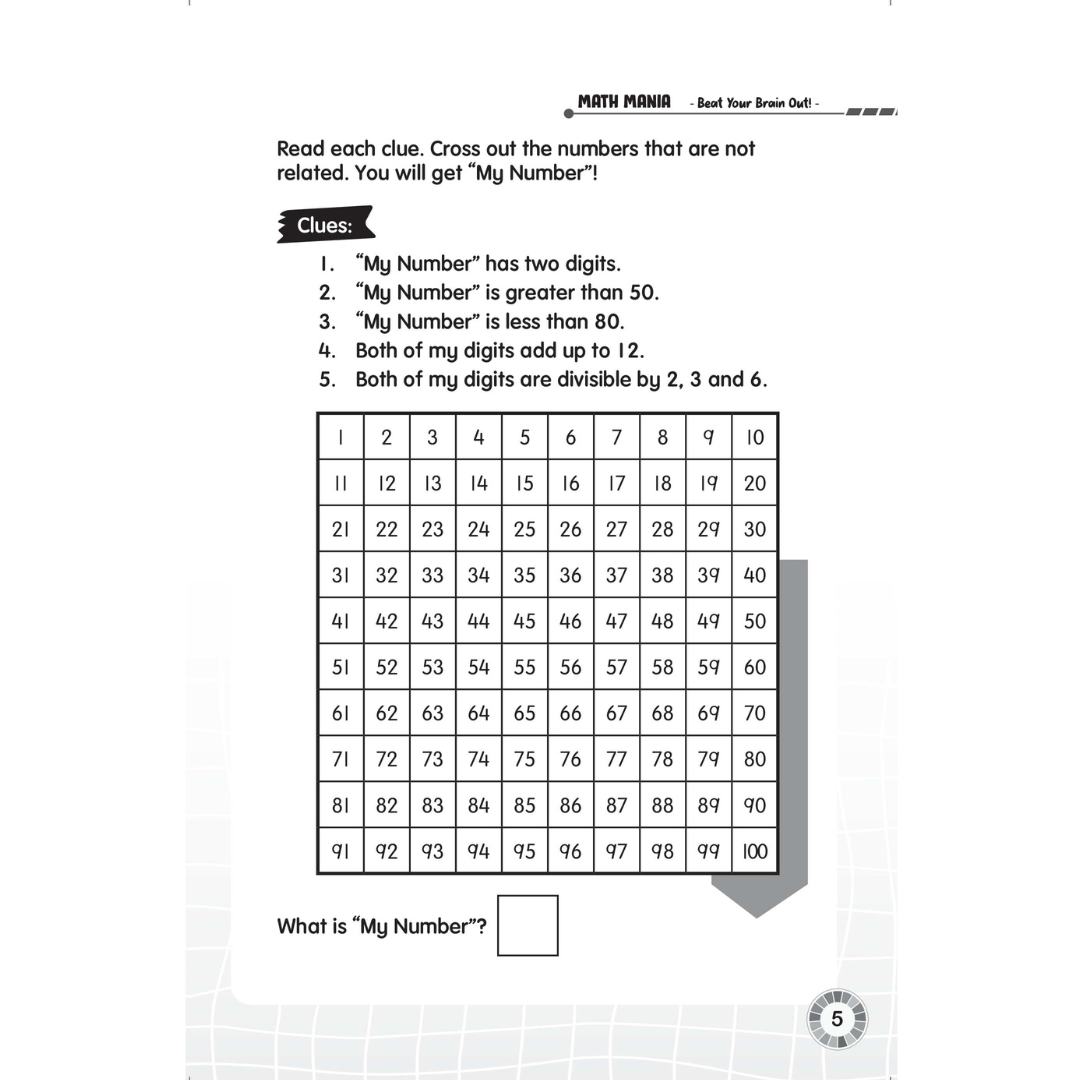 MATH MANIA - Beat Your Brain Out! -

Read each clue. Cross out the numbers that are not related. You will get “My Number”!

Clues:

1. “My Number” has two digits.
2. “My Number” is greater than 50.
3. “My Number” is less than 80.
4. Both of my digits add up to 12.
5. Both of my digits are divisible by 2, 3 and 6.

| 1 | 2 | 3 | 4 | 5 | 6 | 7 | 8 | 9 | 10 |
|---|---|---|---|---|---|---|---|---|---|
| 11 | 12 | 13 | 14 | 15 | 16 | 17 | 18 | 19 | 20 |
| 21 | 22 | 23 | 24 | 25 | 26 | 27 | 28 | 29 | 30 |
| 31 | 32 | 33 | 34 | 35 | 36 | 37 | 38 | 39 | 40 |
| 41 | 42 | 43 | 44 | 45 | 46 | 47 | 48 | 49 | 50 |
| 51 | 52 | 53 | 54 | 55 | 56 | 57 | 58 | 59 | 60 |
| 61 | 62 | 63 | 64 | 65 | 66 | 67 | 68 | 69 | 70 |
| 71 | 72 | 73 | 74 | 75 | 76 | 77 | 78 | 79 | 80 |
| 81 | 82 | 83 | 84 | 85 | 86 | 87 | 88 | 89 | 90 |
| 91 | 92 | 93 | 94 | 95 | 96 | 97 | 98 | 99 | 100 |

What is “My Number”?

5